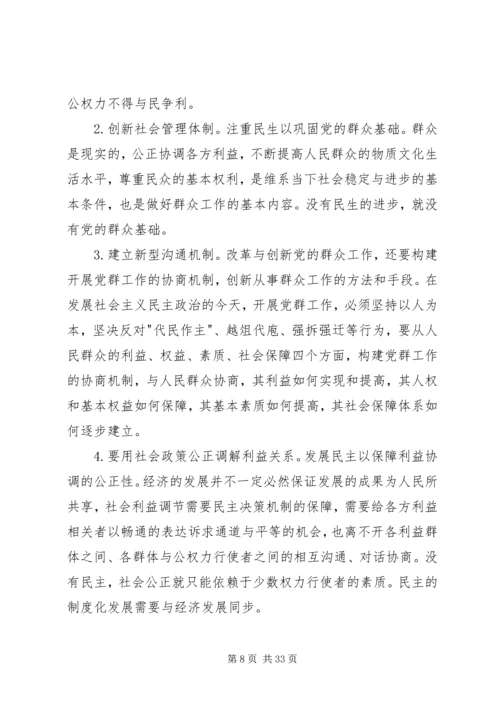 公权力不得与民争利。

2.创新社会管理体制。注重民生以巩固党的群众基础。群众是现实的，公正协调各方利益，不断提高人民群众的物质文化生活水平，尊重民众的基本权利，是维系当下社会稳定与进步的基本条件，也是做好群众工作的基本内容。没有民生的进步，就没有党的群众基础。

3.建立新型沟通机制。改革与创新党的群众工作，还要构建开展党群工作的协商机制，创新从事群众工作的方法和手段。在发展社会主义民主政治的今天，开展党群工作，必须坚持以人为本，坚决反对"代民作主"、越俎代庖、强拆强迁等行为，要从人民群众的利益、权益、素质、社会保障四个方面，构建党群工作的协商机制，与人民群众协商，其利益如何实现和提高，其人权和基本权益如何保障，其基本素质如何提高，其社会保障体系如何逐步建立。

4.要用社会政策公正调解利益关系。发展民主以保障利益协调的公正性。经济的发展并不一定必然保证发展的成果为人民所共享，社会利益调节需要民主决策机制的保障，需要给各方利益相关者以畅通的表达诉求通道与平等的机会，也离不开各利益群体之间、各群体与公权力行使者之间的相互沟通、对话协商。没有民主，社会公正就只能依赖于少数权力行使者的素质。民主的制度化发展需要与经济发展同步。

第 8 页 共 33 页